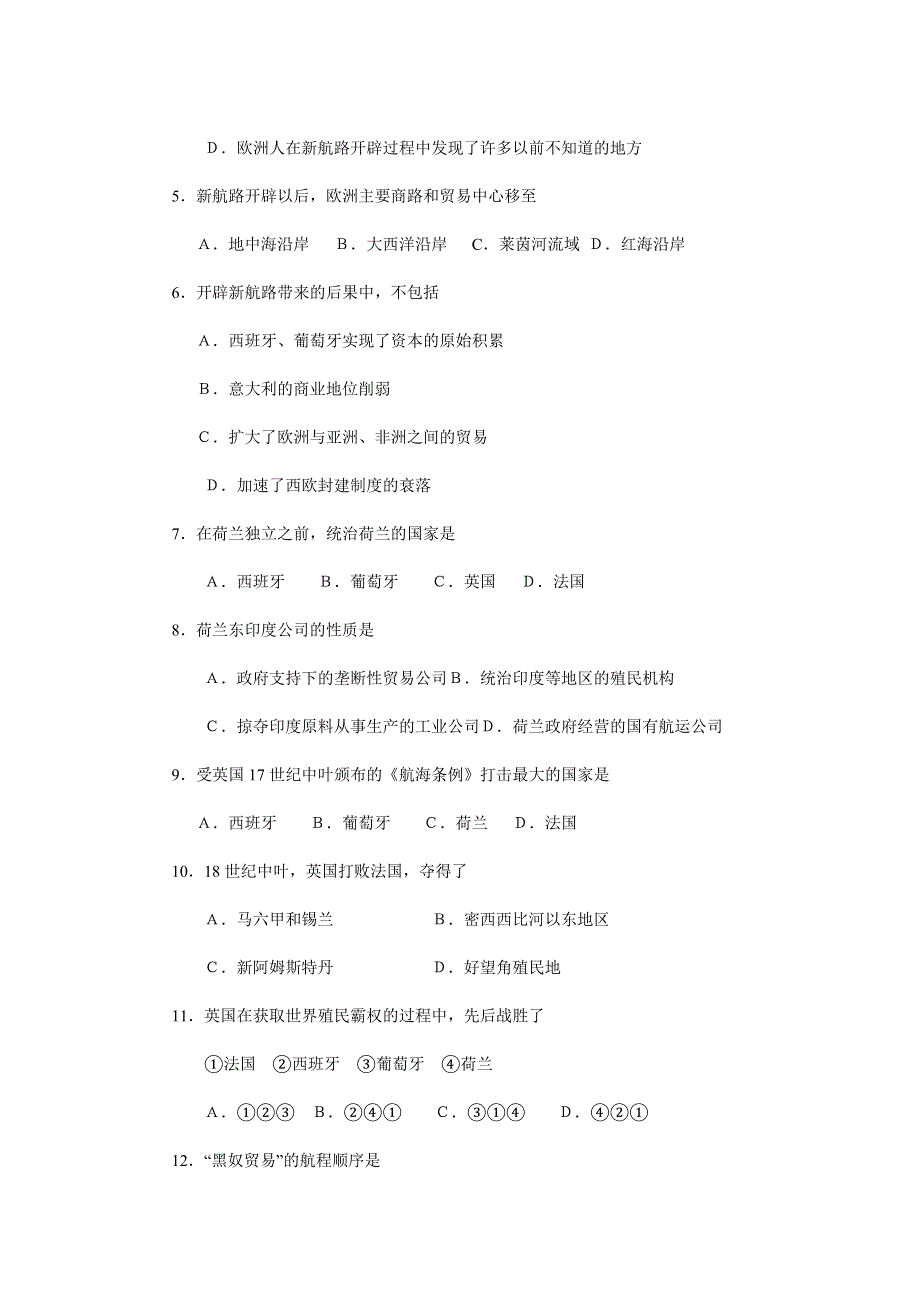 D．欧洲人在新航路开辟过程中发现了许多以前不知道的地方

5．新航路开辟以后，欧洲主要商路和贸易中心移至

A．地中海沿岸　B．大西洋沿岸　C．莱茵河流域　D．红海沿岸

6．开辟新航路带来的后果中，不包括

A．西班牙、葡萄牙实现了资本的原始积累

B．意大利的商业地位削弱

C．扩大了欧洲与亚洲、非洲之间的贸易

D．加速了西欧封建制度的衰落

7．在荷兰独立之前，统治荷兰的国家是

A．西班牙　B．葡萄牙　C．英国　D．法国

8．荷兰东印度公司的性质是

A．政府支持下的垄断性贸易公司 B．统治印度等地区的殖民机构

C．掠夺印度原料从事生产的工业公司 D．荷兰政府经营的国有航运公司

9．受英国 17 世纪中叶颁布的《航海条例》打击最大的国家是

A．西班牙　B．葡萄牙　C．荷兰　D．法国

10．18 世纪中叶，英国打败法国，夺得了

A．马六甲和锡兰　B．密西西比河以东地区

C．新阿姆斯特丹　D．好望角殖民地

11．英国在获取世界殖民霸权的过程中，先后战胜了

①法国　②西班牙　③葡萄牙　④荷兰

A．①②③　B．②④①　C．③①④　D．④②①

12．“黑奴贸易”的航程顺序是